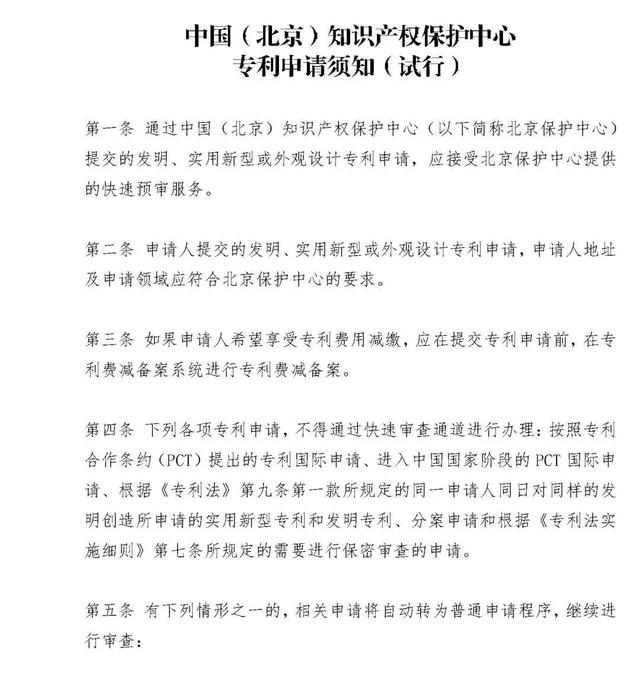 中国（北京）知识产权保护中心
专利申请须知（试行）

第一条 通过中国（北京）知识产权保护中心（以下简称北京保护中心）提交的发明、实用新型或外观设计专利申请，应接受北京保护中心提供的快速预审服务。

第二条 申请人提交的发明、实用新型或外观设计专利申请，申请人地址及申请领域应符合北京保护中心的要求。

第三条 如果申请人希望享受专利费用减缴，应在提交专利申请前，在专利费减备案系统进行专利费减备案。

第四条 下列各项专利申请，不得通过快速审查通道进行办理：按照专利合作条约（PCT）提出的专利国际申请、进入中国国家阶段的 PCT 国际申请、根据《专利法》第九条第一款所规定的同一申请人同日对同样的发明创造所申请的实用新型专利和发明专利、分案申请和根据《专利法实施细则》第七条所规定的需要进行保密审查的申请。

第五条 有下列情形之一的，相关申请将自动转为普通申请程序，继续进行审查：